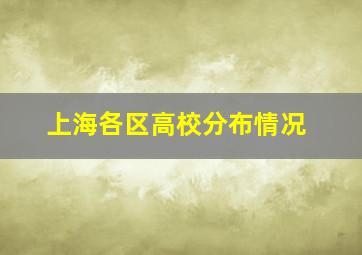 上海各区高校分布情况